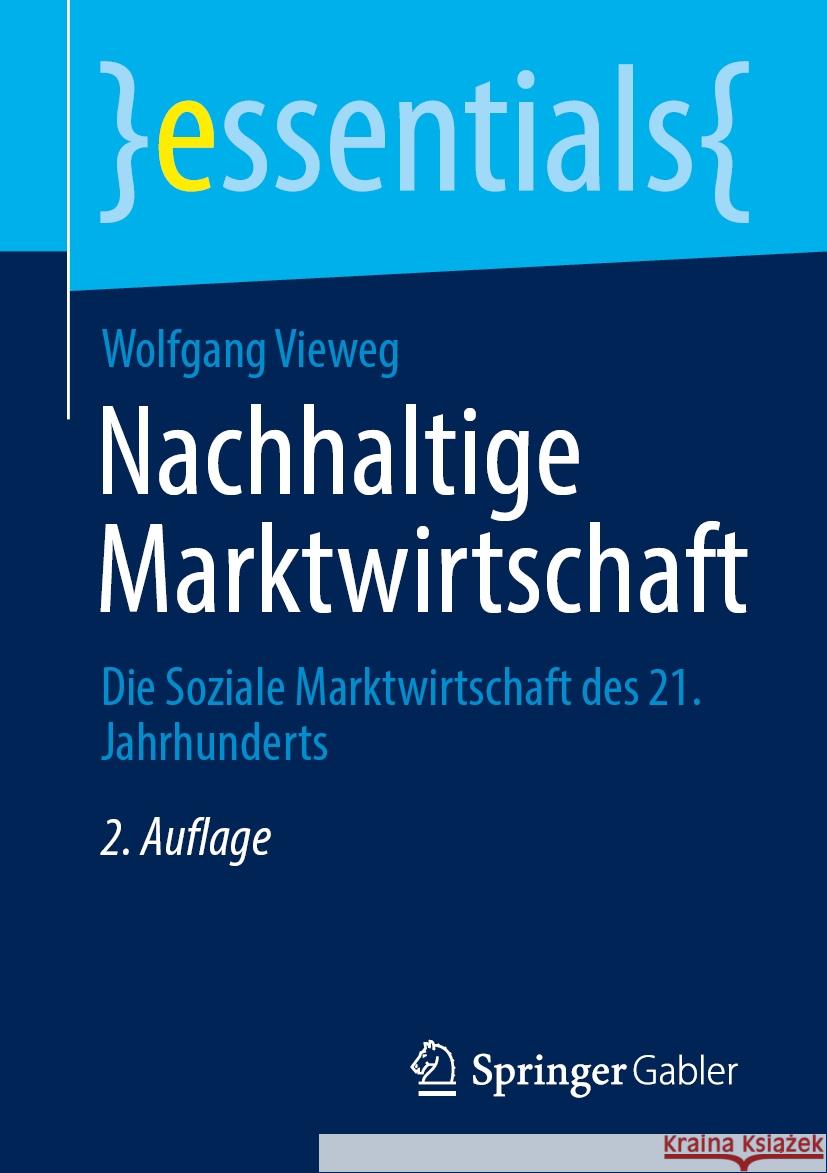 }essentials{

Wolfgang Vieweg

Nachhaltige Marktwirtschaft

Die Soziale Marktwirtschaft des 21. Jahrhunderts

2. Auflage

Springer Gabler